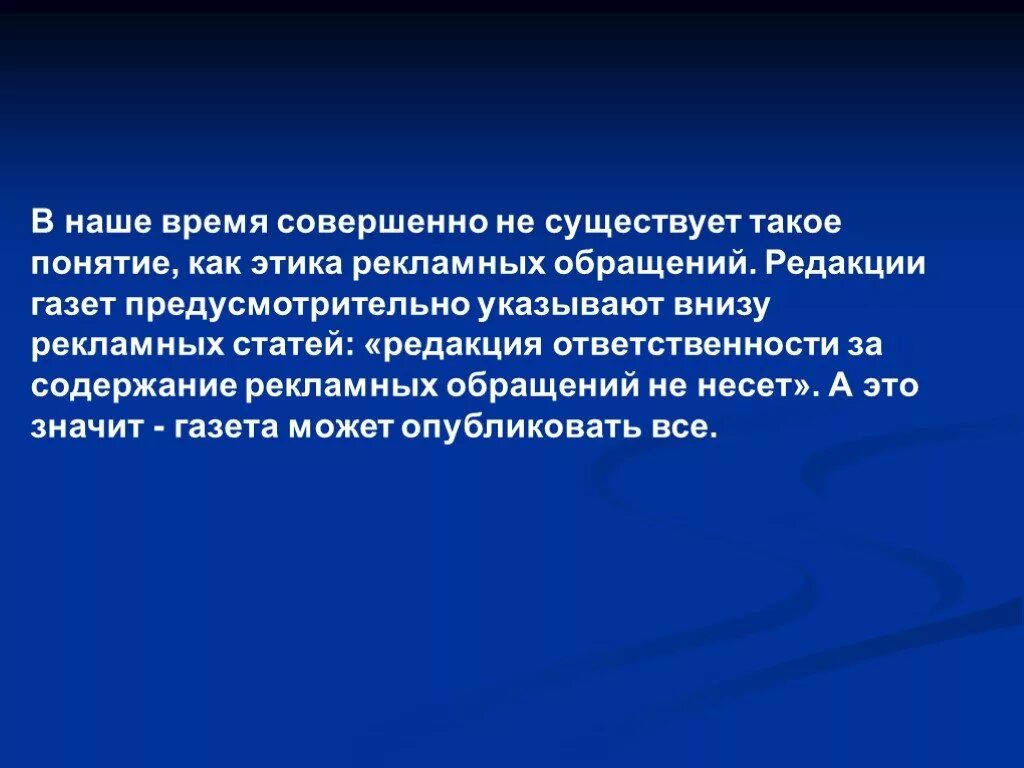 В наше время совершенно не существует такое понятие, как этика рекламных обращений. Редакции газет предусмотрительно указывают внизу рекламных статей: «редакция ответственности за содержание рекламных обращений не несет». А это значит - газета может опубликовать все.